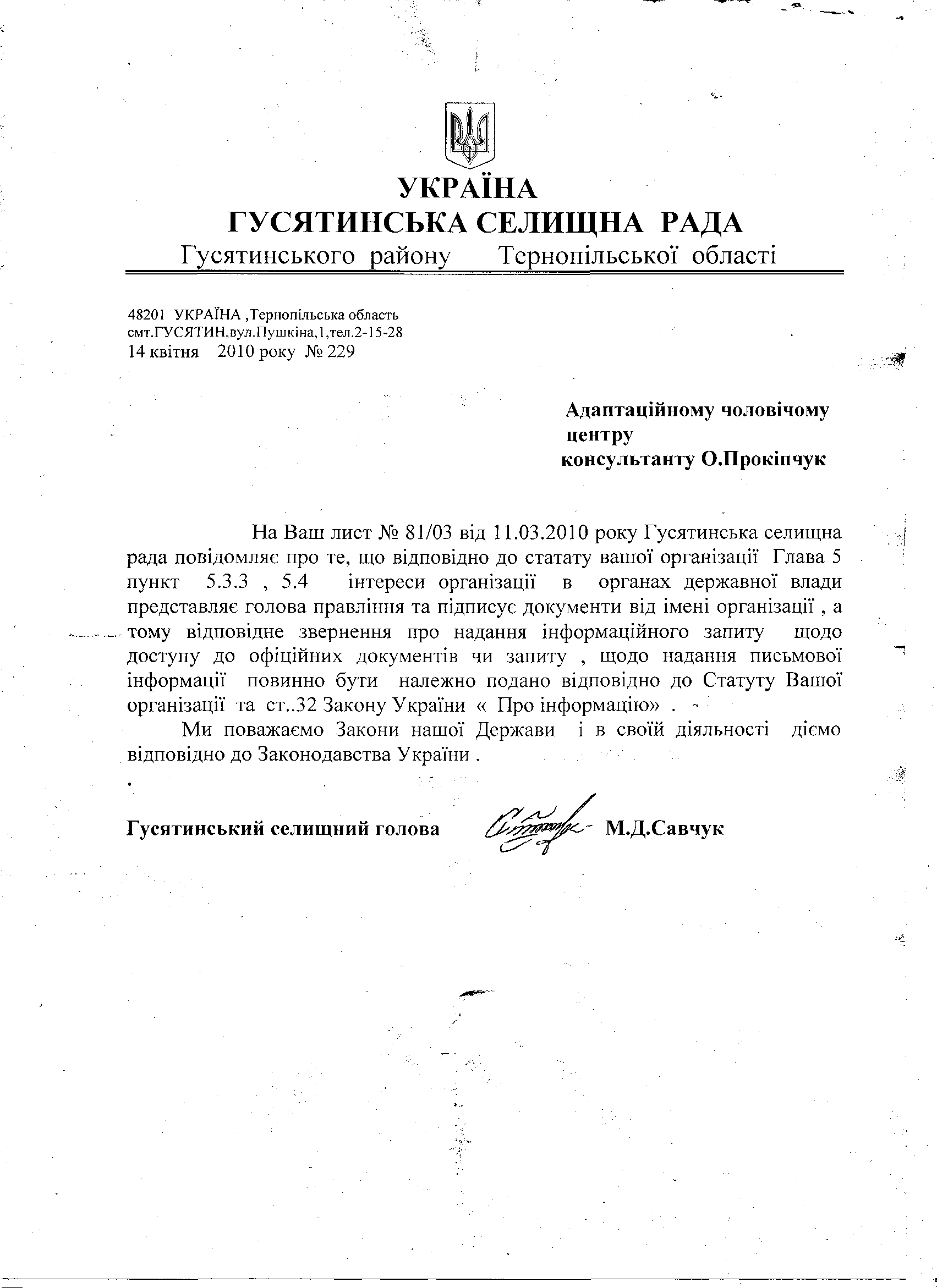 УКРАЇНА
ГУСЯТИНСЬКА СЕЛИЩНА РАДА
Гусятинського району Тернопільської області

48201 УКРАЇНА ,Тернопільська область
смт.ГУСЯТИН,вул.Пушкіна,1,тел.2-15-28
14 квітня 2010 року № 229

Адаптаційному чоловічому центру
консультанту О.Прокіпчук

На Ваш лист № 81/03 від 11.03.2010 року Гусятинська селищна рада повідомляє про те, що відповідно до статату вашої організації Глава 5 пункт 5.3.3 , 5.4 інтереси організації в органах державної влади представляє голова правління та підписує документи від імені організації , а тому відповідне звернення про надання інформаційного запиту щодо доступу до офіційних документів чи запиту , щодо надання письмової інформації повинно бути належно подано відповідно до Статуту Вашої організації та ст..32 Закону України « Про інформацію» .

Ми поважаємо Закони нашої Держави і в своїй діяльності діємо відповідно до Законодавства України .

Гусятинський селищний голова М.Д.Савчук